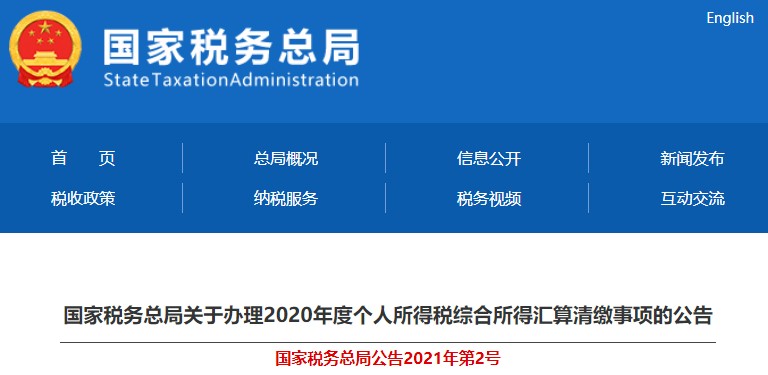 English

国家税务总局
StateTaxationAdministration

首 页
总局概况
信息公开
新闻发布
税收政策
纳税服务
税务视频
互动交流

国家税务总局关于办理2020年度个人所得税综合所得汇算清缴事项的公告

国家税务总局公告2021年第2号